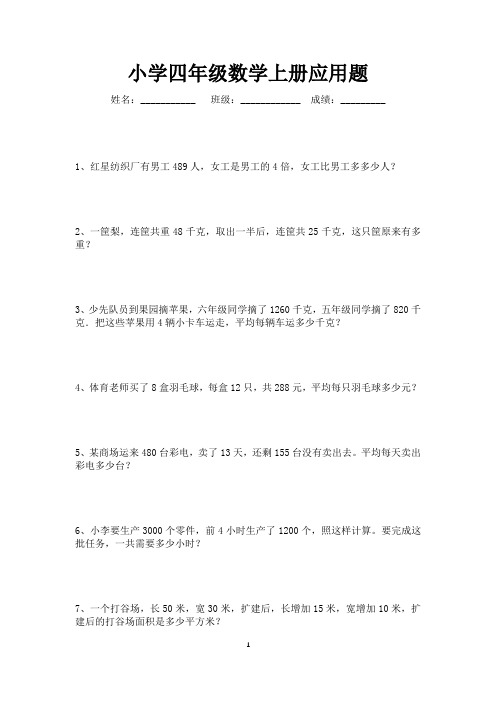 小学四年级数学上册应用题

姓名：__________ 班级：___________ 成绩：________

1、红星纺织厂有男工 489 人，女工是男工的 4 倍，女工比男工多多少人？

2、一筐梨，连筐共重 48 千克，取出一半后，连筐共 25 千克，这只筐原来有多重？

3、少先队员到果园摘苹果，六年级同学摘了 1260 千克，五年级同学摘了 820 千克。把这些苹果用 4 辆小卡车运走，平均每辆车运多少千克？

4、体育老师买了 8 盒羽毛球，每盒 12 只，共 288 元，平均每只羽毛球多少元？

5、某商场运来 480 台彩电，卖了 13 天，还剩 155 台没有卖出去。平均每天卖出彩电多少台？

6、小李要生产 3000 个零件，前 4 小时生产了 1200 个，照这样计算。要完成这批任务，一共需要多少小时？

7、一个打谷场，长 50 米，宽 30 米，扩建后，长增加 15 米，宽增加 10 米，扩建后的打谷场面积是多少平方米？

1